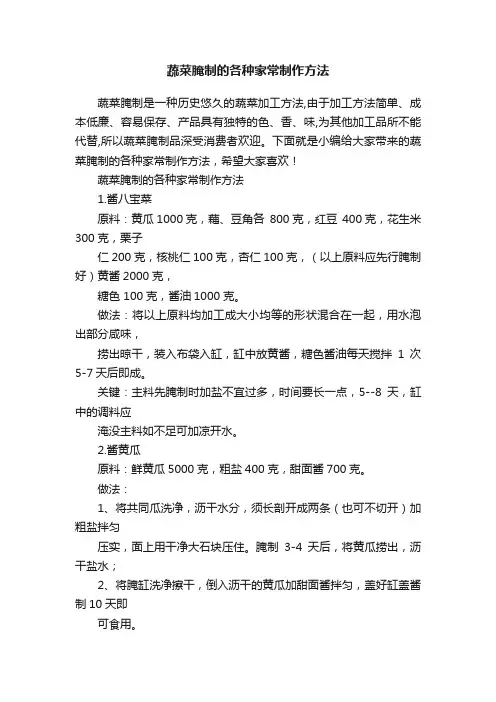 蔬菜腌制的各种家常制作方法

蔬菜腌制是一种历史悠久的蔬菜加工方法,由于加工方法简单、成本低廉、容易保存、产品具有独特的色、香、味,为其他加工品所不能代替,所以蔬菜腌制品深受消费者欢迎。下面就是小编给大家带来的蔬菜腌制的各种家常制作方法，希望大家喜欢！

蔬菜腌制的各种家常制作方法

1.酱八宝菜

原料：黄瓜 1000 克，藕、豆角各 800 克，红豆 400 克，花生米 300 克，栗子

仁 200 克，核桃仁 100 克，杏仁 100 克，（以上原料应先行腌制好）黄酱 2000 克，

糖色 100 克，酱油 1000 克。

做法：将以上原料均加工成大小均等的形状混合在一起，用水泡出部分咸味，

捞出晾干，装入布袋入缸，缸中放黄酱，糖色酱油每天搅拌 1 次 5-7 天后即成。

关键：主料先腌制时加盐不宜过多，时间要长一点，5--8 天，缸中的调料应

淹没主料如不足可加凉开水。

2.酱黄瓜

原料：鲜黄瓜 5000 克，粗盐 400 克，甜面酱 700 克。

做法：

1、将共同瓜洗净，沥干水分，须长剖开成两条（也可不切开）加粗盐拌匀

压实，面上用干净大石块压住。腌制 3-4 天后，将黄瓜捞出，沥干盐水；

2、将腌缸洗净擦干，倒入沥干的黄瓜加甜面酱拌匀，盖好缸盖酱制 10 天即

可食用。